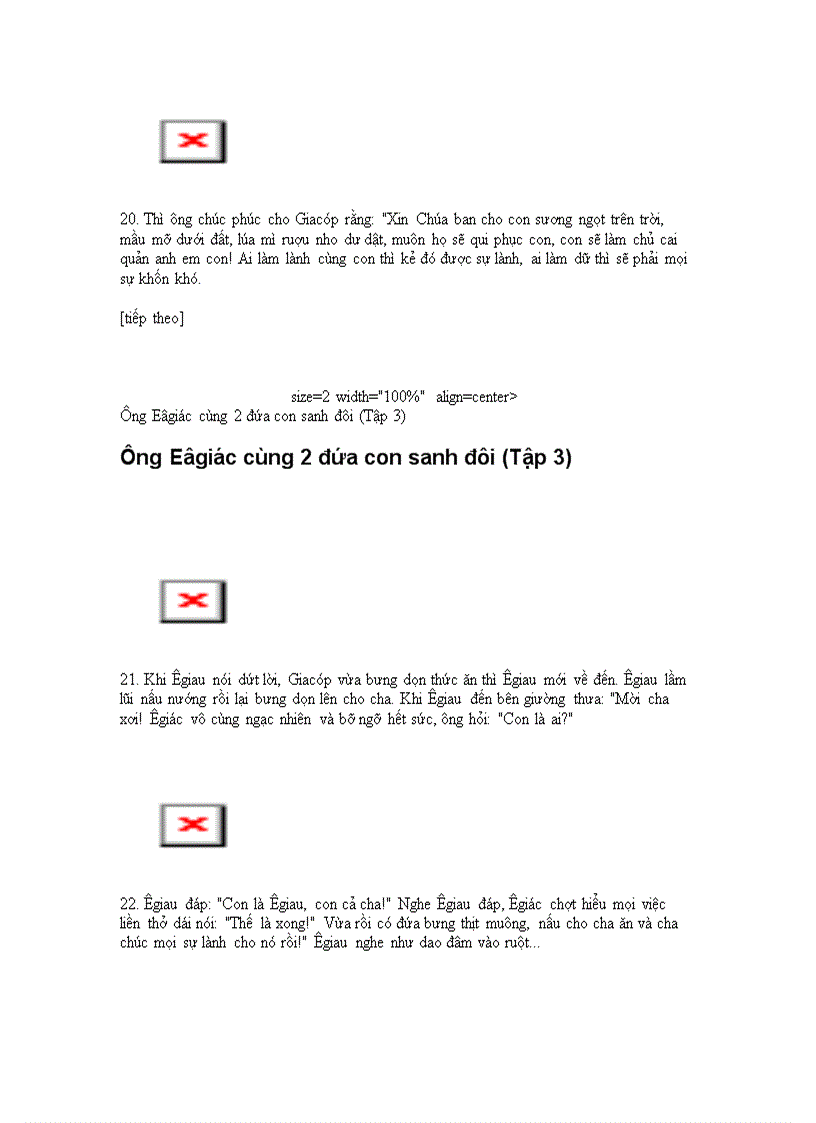 20. Thì ông chúc phúc cho Giacóp rằng: "Xin Chúa ban cho con sương ngọt trên trời, mầu mỡ dưới đất, lúa mì rượu nho dư dật, muôn họ sẽ qui phục con, con sẽ làm chủ cai quản anh em con! Ai làm lành cùng con thì kẻ đó được sự lành, ai làm dữ thì sẽ phải mọi sự khốn khó.

[tiếp theo]

size=2 width="100%" align=center>
Ông Eâgiác cùng 2 đứa con sanh đôi (Tập 3)

Ông Eâgiác cùng 2 đứa con sanh đôi (Tập 3)

21. Khi Êgiau nói dứt lời, Giacóp vừa bưng dọn thức ăn thì Êgiau mới về đến. Êgiau lầm lũi nấu nướng rồi lại bưng dọn lên cho cha. Khi Êgiau đến bên giường thưa: "Mời cha xơi! Êgiác vô cùng ngạc nhiên và bỡ ngỡ hết sức, ông hỏi: "Con là ai?"

22. Êgiau đáp: "Con là Êgiau, con cả cha!" Nghe Êgiau đáp, Êgiác chợt hiểu mọi việc liền thở dài nói: "Thế là xong!" Vừa rồi có đứa bưng thịt muông, nấu cho cha ăn và cha chúc mọi sự lành cho nó rồi!" Êgiau nghe như dao đâm vào ruột...